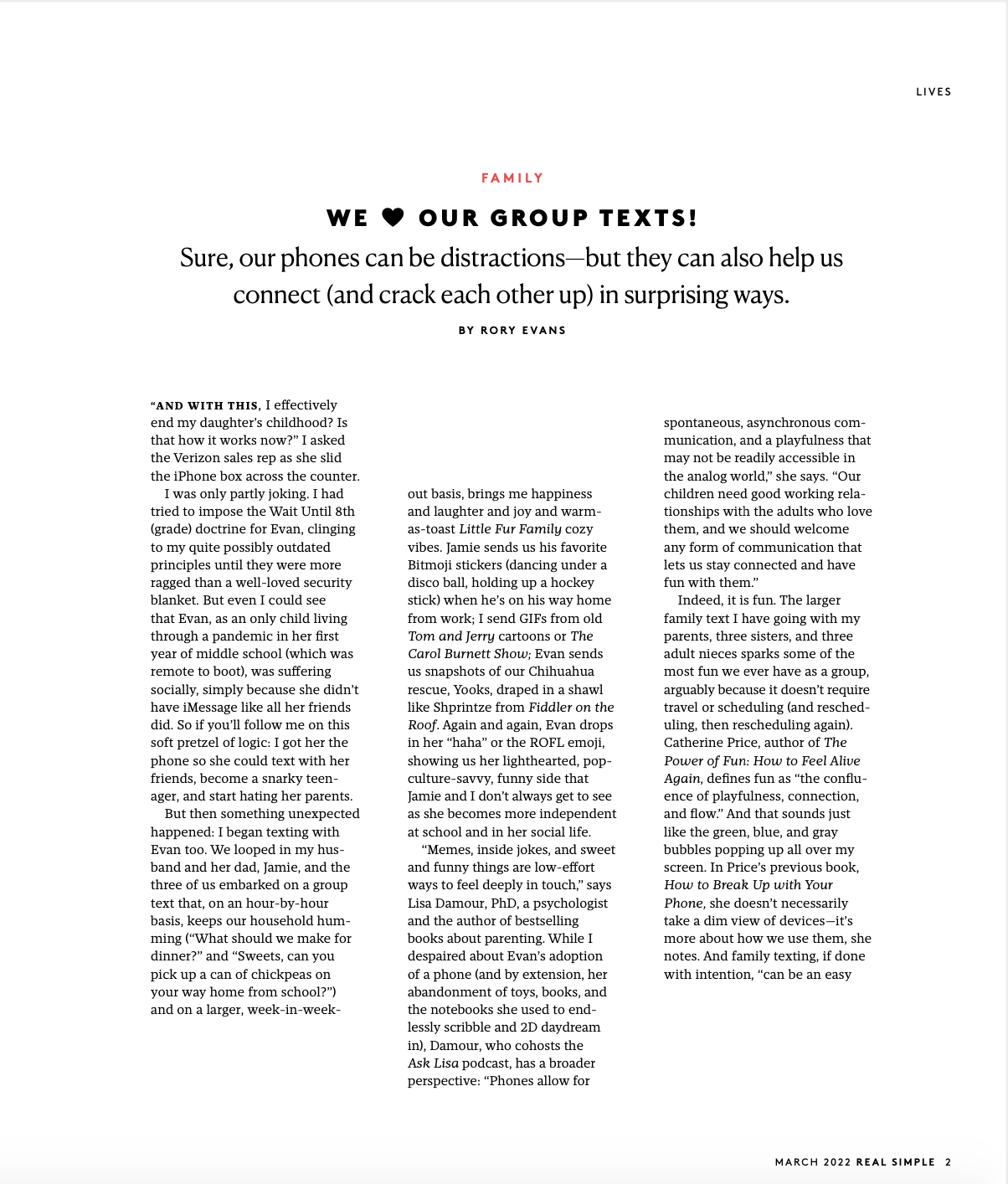 LIVES

FAMILY

WE ♥ OUR GROUP TEXTS!

Sure, our phones can be distractions—but they can also help us connect (and crack each other up) in surprising ways.

BY RORY EVANS

"AND WITH THIS, I effectively end my daughter's childhood? Is that how it works now?" I asked the Verizon sales rep as she slid the iPhone box across the counter.

I was only partly joking. I had tried to impose the Wait Until 8th (grade) doctrine for Evan, clinging to my quite possibly outdated principles until they were more ragged than a well-loved security blanket. But even I could see that Evan, as an only child living through a pandemic in her first year of middle school (which was remote to boot), was suffering socially, simply because she didn't have iMessage like all her friends did. So if you'll follow me on this soft pretzel of logic: I got her the phone so she could text with her friends, become a snarky teenager, and start hating her parents.

But then something unexpected happened: I began texting with Evan too. We looped in my husband and her dad, Jamie, and the three of us embarked on a group text that, on an hour-by-hour basis, keeps our household humming ("What should we make for dinner?" and "Sweets, can you pick up a can of chickpeas on your way home from school?") and on a larger, week-in-week-out basis, brings me happiness and laughter and joy and warm-as-toast Little Fur Family cozy vibes. Jamie sends us his favorite Bitmoji stickers (dancing under a disco ball, holding up a hockey stick) when he's on his way home from work; I send GIFs from old Tom and Jerry cartoons or The Carol Burnett Show; Evan sends us snapshots of our Chihuahua rescue, Yooks, draped in a shawl like Shprintze from Fiddler on the Roof. Again and again, Evan drops in her "haha" or the ROFL emoji, showing us her lighthearted, pop-culture-savvy, funny side that Jamie and I don't always get to see as she becomes more independent at school and in her social life.

"Memes, inside jokes, and sweet and funny things are low-effort ways to feel deeply in touch," says Lisa Damour, PhD, a psychologist and the author of bestselling books about parenting. While I despaired about Evan's adoption of a phone (and by extension, her abandonment of toys, books, and the notebooks she used to endlessly scribble and 2D daydream in), Damour, who cohosts the Ask Lisa podcast, has a broader perspective: "Phones allow for spontaneous, asynchronous communication, and a playfulness that may not be readily accessible in the analog world," she says. "Our children need good working relationships with the adults who love them, and we should welcome any form of communication that lets us stay connected and have fun with them."

Indeed, it is fun. The larger family text I have going with my parents, three sisters, and three adult nieces sparks some of the most fun we ever have as a group, arguably because it doesn't require travel or scheduling (and rescheduling, then rescheduling again). Catherine Price, author of The Power of Fun: How to Feel Alive Again, defines fun as "the confluence of playfulness, connection, and flow." And that sounds just like the green, blue, and gray bubbles popping up all over my screen. In Price's previous book, How to Break Up with Your Phone, she doesn't necessarily take a dim view of devices—it's more about how we use them, she notes. And family texting, if done with intention, "can be an easy

MARCH 2022 REAL SIMPLE 2